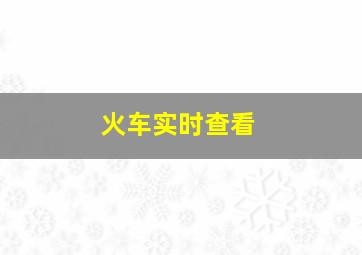 火车实时查看